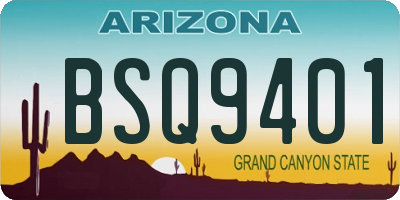 ARIZONA

BSQ9401

GRAND CANYON STATE